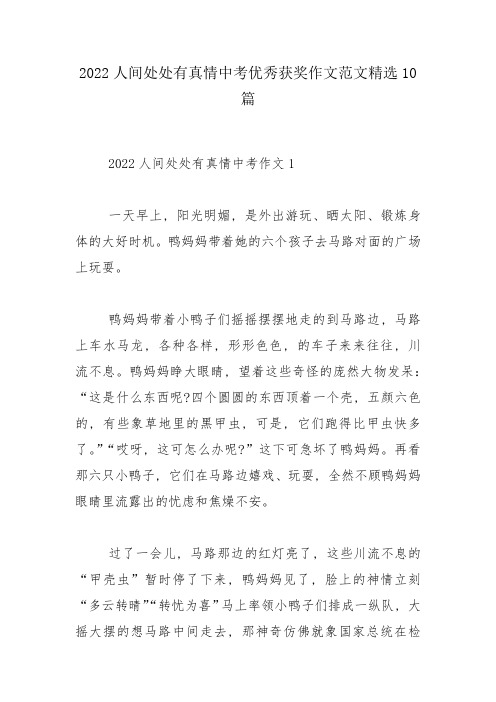 2022 人间处处有真情中考优秀获奖作文范文精选 10 篇

2022 人间处处有真情中考作文 1

一天早上，阳光明媚，是外出游玩、晒太阳、锻炼身体的大好时机。鸭妈妈带着她的六个孩子去马路对面的广场上玩耍。

鸭妈妈带着小鸭子们摇摇摆摆地走的到马路边，马路上车水马龙，各种各样，形形色色，的车子来来往往，川流不息。鸭妈妈睁大眼睛，望着这些奇怪的庞然大物发呆：“这是什么东西呢?四个圆圆的东西顶着一个壳，五颜六色的，有些象草地里的黑甲虫，可是，它们跑得比甲虫快多了。”“哎呀，这可怎么办呢?”这下可急坏了鸭妈妈。再看那六只小鸭子，它们在马路边嬉戏、玩耍，全然不顾鸭妈妈眼睛里流露出的忧虑和焦燥不安。

过了一会儿，马路那边的红灯亮了，这些川流不息的“甲壳虫”暂时停了下来，鸭妈妈见了，脸上的神情立刻“多云转晴”“转忧为喜”马上率领小鸭子们排成一纵队，大摇大摆的想马路中间走去，那神奇仿佛就象国家总统在检